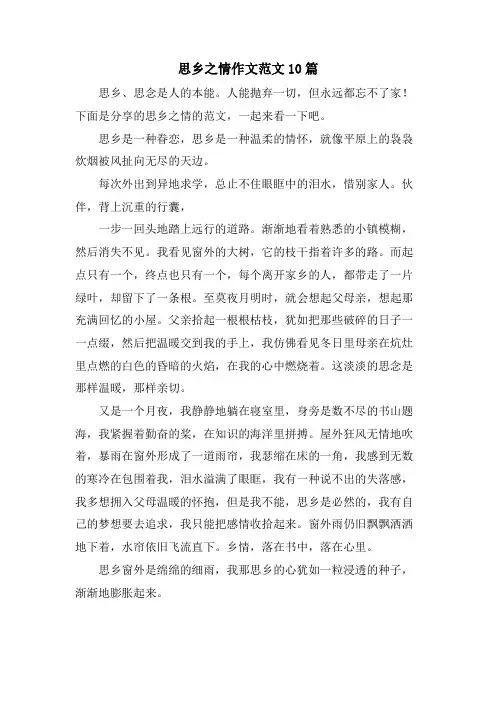 思乡之情作文范文10篇

思乡、思念是人的本能。人能抛弃一切，但永远都忘不了家！下面是分享的思乡之情的范文，一起来看一下吧。

思乡是一种眷恋，思乡是一种温柔的情怀，就像平原上的袅袅炊烟被风扯向无尽的天边。

每次外出到异地求学，总止不住眼眶中的泪水，惜别家人。伙伴，背上沉重的行囊，

一步一回头地踏上远行的道路。渐渐地看着熟悉的小镇模糊，然后消失不见。我看见窗外的大树，它的枝干指着许多的路。而起点只有一个，终点也只有一个，每个离开家乡的人，都带走了一片绿叶，却留下了一条根。至莫夜月明时，就会想起父母亲，想起那充满回忆的小屋。父亲拾起一根根枯枝，犹如把那些破碎的日子一一点缀，然后把温暖交到我的手上，我仿佛看见冬日里母亲在坑灶里点燃的白色的昏暗的火焰，在我的心中燃烧着。这淡淡的思念是那样温暖，那样亲切。

又是一个月夜，我静静地躺在寝室里，身旁是数不尽的书山题海，我紧握着勤奋的桨，在知识的海洋里拼搏。屋外狂风无情地吹着，暴雨在窗外形成了一道雨帘，我瑟缩在床的一角，我感到无数的寒冷在包围着我，泪水溢满了眼眶，我有一种说不出的失落感，我多想拥入父母温暖的怀抱，但是我不能，思乡是必然的，我有自己的梦想要去追求，我只能把感情收拾起来。窗外雨仍旧飘飘洒洒地下着，水帘依旧飞流直下。乡情，落在书中，落在心里。

思乡窗外是绵绵的细雨，我那思乡的心犹如一粒浸透的种子，渐渐地膨胀起来。